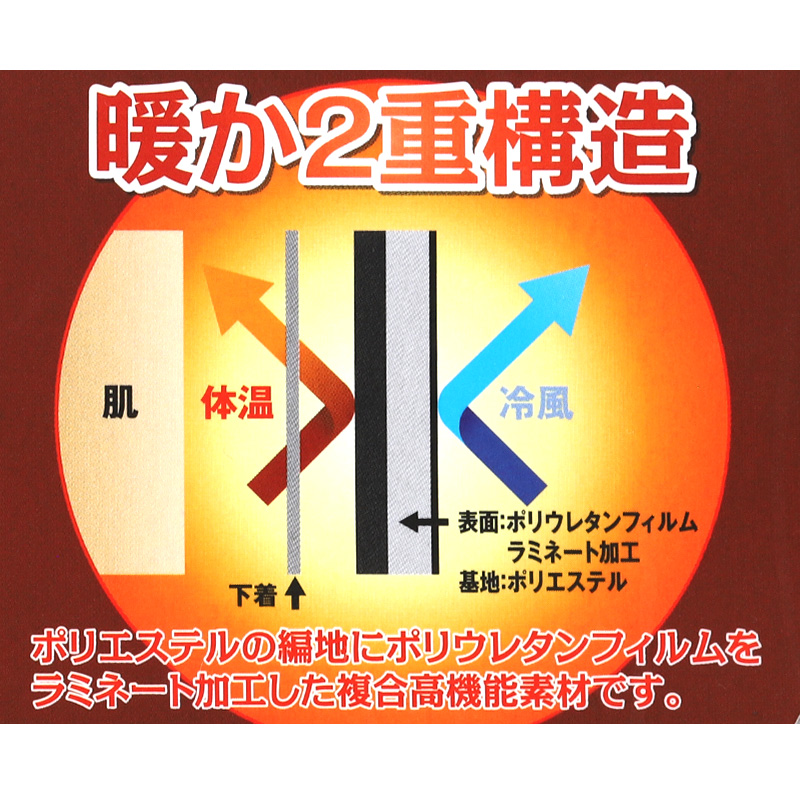 暖か2重構造

肌

体温

冷風

表面:ポリウレタンフィルム
ラミネート加工
基地:ポリエステル

下着

ポリエステルの編地にポリウレタンフィルムをラミネート加工した複合高機能素材です。